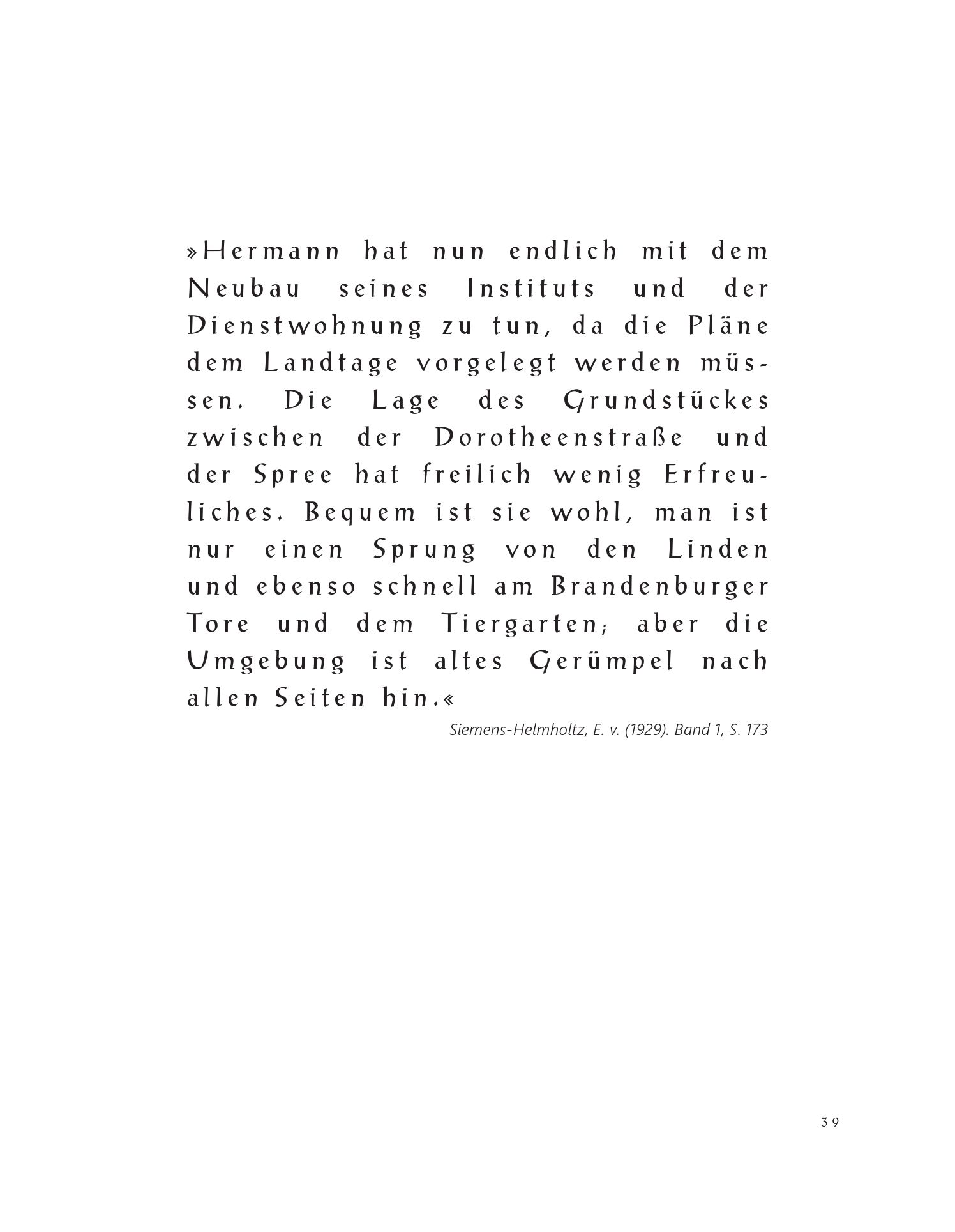 »Hermann hat nun endlich mit dem Neubau seines Instituts und der Dienstwohnung zu tun, da die Pläne dem Landtage vorgelegt werden müssen. Die Lage des Grundstückes zwischen der Dorotheenstraße und der Spree hat freilich wenig Erfreuliches. Bequem ist sie wohl, man ist nur einen Sprung von den Linden und ebenso schnell am Brandenburger Tore und dem Tiergarten; aber die Umgebung ist altes Gerümpel nach allen Seiten hin.«

Siemens-Helmholtz, E. v. (1929). Band 1, S. 173

39